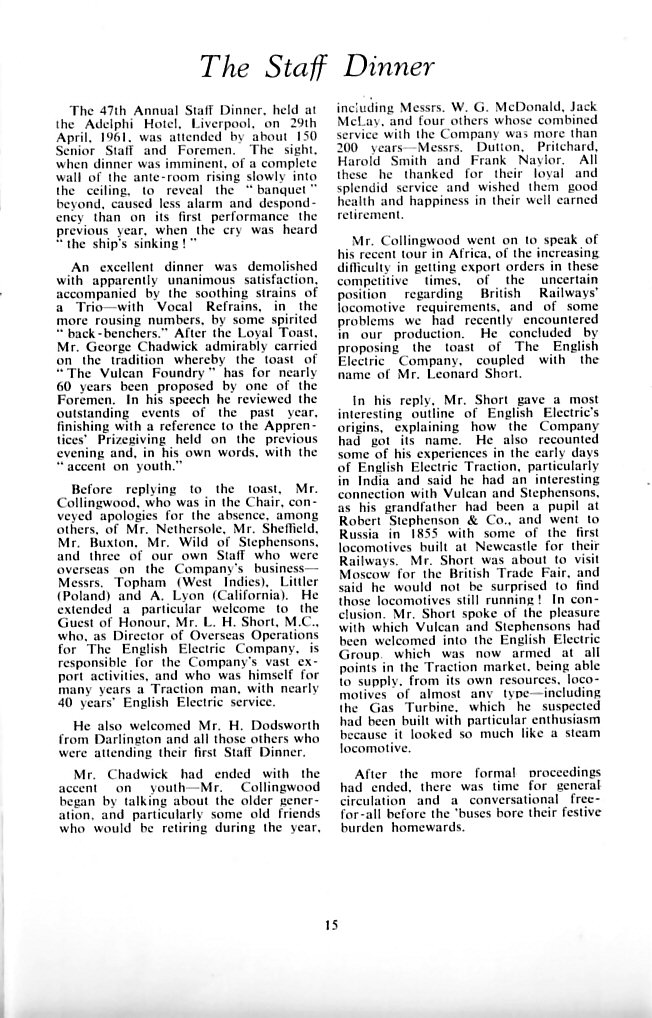 The Staff Dinner

The 47th Annual Staff Dinner, held at the Adelphi Hotel, Liverpool, on 29th April, 1961, was attended by about 150 Senior Staff and Foremen. The sight, when dinner was imminent, of a complete wall of the ante-room rising slowly into the ceiling, to reveal the "banquet" beyond, caused less alarm and despondency than on its first performance the previous year, when the cry was heard "the ship's sinking!"

An excellent dinner was demolished with apparently unanimous satisfaction, accompanied by the soothing strains of a Trio—with Vocal Refrains, in the more rousing numbers, by some spirited "back-benchers." After the Loyal Toast, Mr. George Chadwick admirably carried on the tradition whereby the toast of "The Vulcan Foundry" has for nearly 60 years been proposed by one of the Foremen. In his speech he reviewed the outstanding events of the past year, finishing with a reference to the Apprentices' Prizegiving held on the previous evening and, in his own words, with the "accent on youth."

Before replying to the toast, Mr. Collingwood, who was in the Chair, conveyed apologies for the absence, among others, of Mr. Nethersole, Mr. Sheffield, Mr. Buxton, Mr. Wild of Stephensons, and three of our own Staff who were overseas on the Company's business—Messrs. Topham (West Indies), Littler (Poland) and A. Lyon (California). He extended a particular welcome to the Guest of Honour, Mr. L. H. Short, M.C., who, as Director of Overseas Operations for The English Electric Company, is responsible for the Company's vast export activities, and who was himself for many years a Traction man, with nearly 40 years' English Electric service.

He also welcomed Mr. H. Dodsworth from Darlington and all those others who were attending their first Staff Dinner.

Mr. Chadwick had ended with the accent on youth—Mr. Collingwood began by talking about the older generation, and particularly some old friends who would be retiring during the year, including Messrs. W. G. McDonald, Jack McLay, and four others whose combined service with the Company was more than 200 years—Messrs. Dutton, Pritchard, Harold Smith and Frank Naylor. All these he thanked for their loyal and splendid service and wished them good health and happiness in their well earned retirement.

Mr. Collingwood went on to speak of his recent tour in Africa, of the increasing difficulty in getting export orders in these competitive times, of the uncertain position regarding British Railways' locomotive requirements, and of some problems we had recently encountered in our production. He concluded by proposing the toast of The English Electric Company, coupled with the name of Mr. Leonard Short.

In his reply, Mr. Short gave a most interesting outline of English Electric's origins, explaining how the Company had got its name. He also recounted some of his experiences in the early days of English Electric Traction, particularly in India and said he had an interesting connection with Vulcan and Stephensons, as his grandfather had been a pupil at Robert Stephenson & Co., and went to Russia in 1855 with some of the first locomotives built at Newcastle for their Railways. Mr. Short was about to visit Moscow for the British Trade Fair, and said he would not be surprised to find those locomotives still running! In conclusion, Mr. Short spoke of the pleasure with which Vulcan and Stephensons had been welcomed into the English Electric Group, which was now armed at all points in the Traction market, being able to supply, from its own resources, locomotives of almost any type—including the Gas Turbine, which he suspected had been built with particular enthusiasm because it looked so much like a steam locomotive.

After the more formal proceedings had ended, there was time for general circulation and a conversational free-for-all before the 'buses bore their festive burden homewards.

15